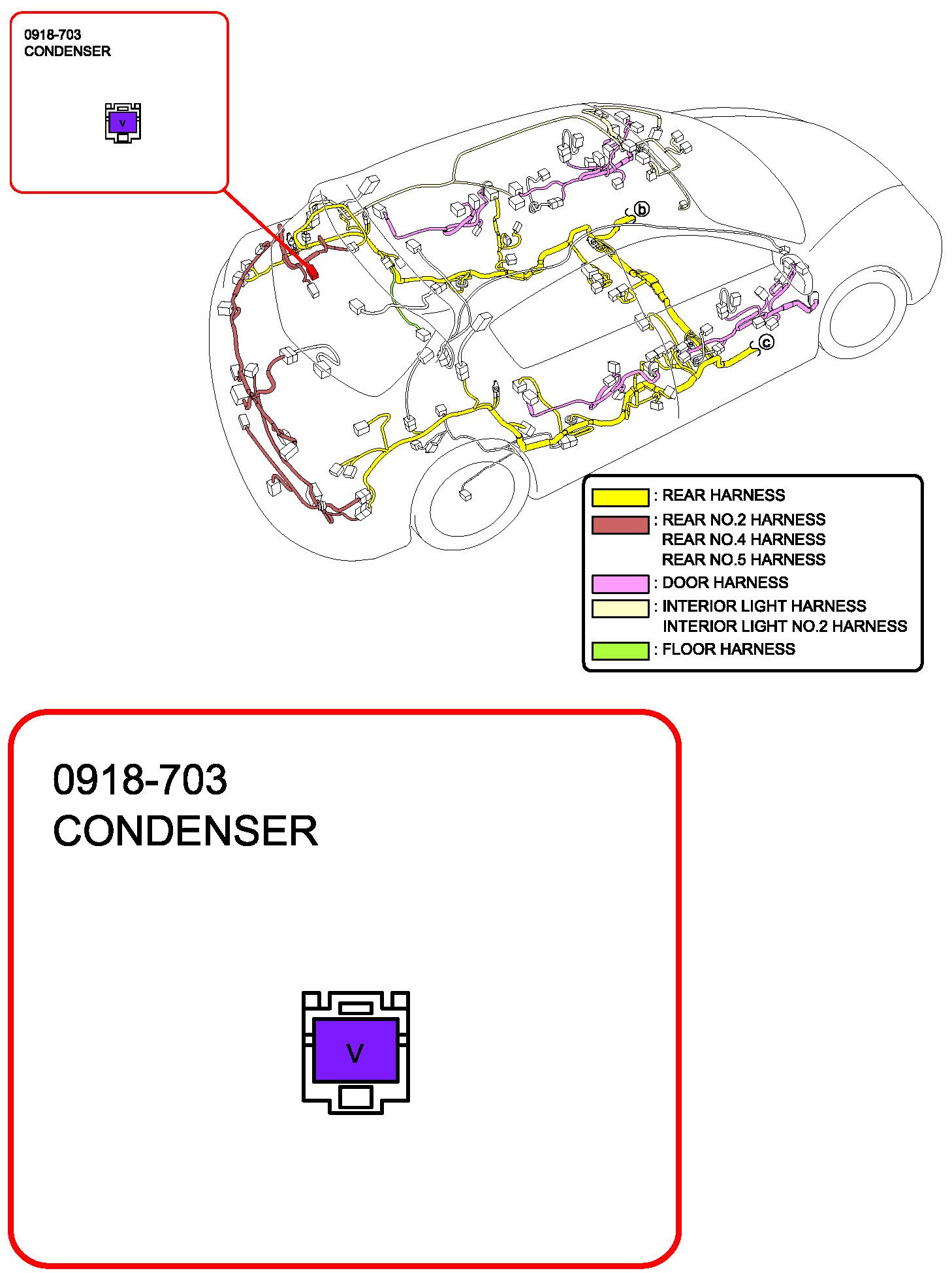 0918-703
CONDENSER

V

b

c

: REAR HARNESS
: REAR NO.2 HARNESS
REAR NO.4 HARNESS
REAR NO.5 HARNESS
: DOOR HARNESS
: INTERIOR LIGHT HARNESS
INTERIOR LIGHT NO.2 HARNESS
: FLOOR HARNESS

0918-703
CONDENSER

V